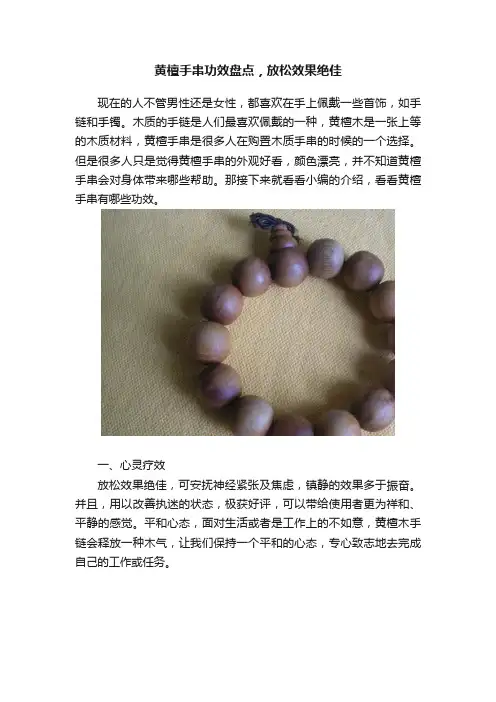 黄檀手串功效盘点，放松效果绝佳

现在的人不管男性还是女性，都喜欢在手上佩戴一些首饰，如手链和手镯。木质的手链是人们最喜欢佩戴的一种，黄檀木是一张上等的木质材料，黄檀手串是很多人在购置木质手串的时候的一个选择。但是很多人只是觉得黄檀手串的外观好看，颜色漂亮，并不知道黄檀手串会对身体带来哪些帮助。那接下来就看看小编的介绍，看看黄檀手串有哪些功效。

一、心灵疗效

放松效果绝佳，可安抚神经紧张及焦虑，镇静的效果多于振奋。并且，用以改善执迷的状态，极获好评，可以带给使用者更为祥和、平静的感觉。平和心态，面对生活或者是工作上的不如意，黄檀木手链会释放一种木气，让我们保持一个平和的心态，专心致志地去完成自己的工作或任务。